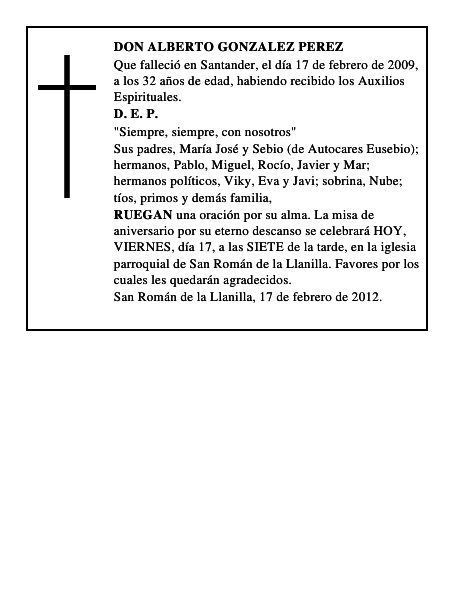 DON ALBERTO GONZALEZ PEREZ
Que falleció en Santander, el día 17 de febrero de 2009, a los 32 años de edad, habiendo recibido los Auxilios Espirituales.
D. E. P.
"Siempre, siempre, con nosotros"
Sus padres, María José y Sebio (de Autocares Eusebio); hermanos, Pablo, Miguel, Rocío, Javier y Mar; hermanos políticos, Viky, Eva y Javi; sobrina, Nube; tíos, primos y demás familia,
RUEGAN una oración por su alma. La misa de aniversario por su eterno descanso se celebrará HOY, VIERNES, día 17, a las SIETE de la tarde, en la iglesia parroquial de San Román de la Llanilla. Favores por los cuales les quedarán agradecidos.
San Román de la Llanilla, 17 de febrero de 2012.